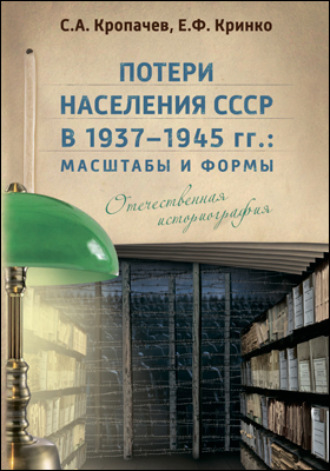 С.А. Кропачев, Е.Ф. Кринко

ПОТЕРИ НАСЕЛЕНИЯ СССР В 1937–1945 гг.: МАСШТАБЫ И ФОРМЫ

Отечественная историография